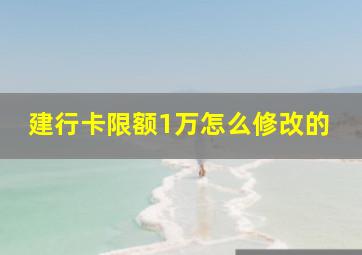 建行卡限额1万怎么修改的